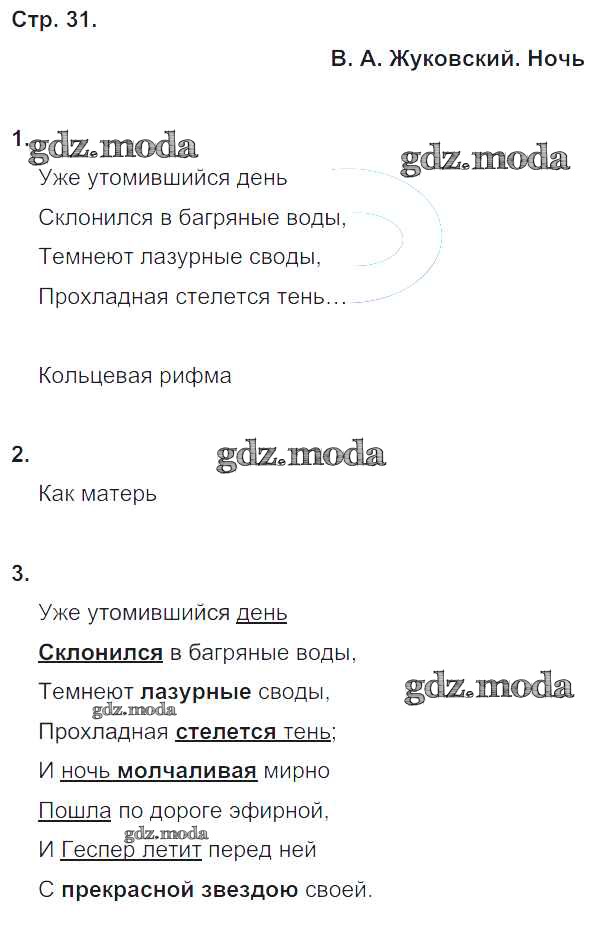 Стр. 31.

В. А. Жуковский. Ночь

1. gdz.moda

gdz.moda

Уже утомившийся день

Склонился в багряные воды,

Темнеют лазурные своды,

Прохладная стелется тень…

Кольцевая рифма

2. gdz.moda

Как матерь

3.

Уже утомившийся день

Склонился в багряные воды,

Темнеют лазурные своды,

gdz.moda

gdz.moda

Прохладная стелется тень;

И ночь молчаливая мирно

Пошла по дороге эфирной,

gdz.moda

И Геспер летит перед ней

С прекрасной звездою своей.